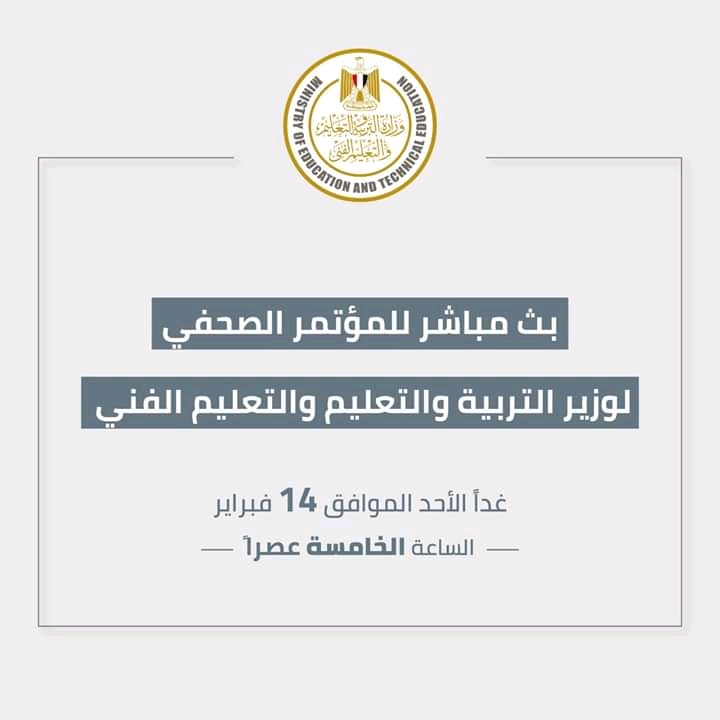 MINISTRY OF EDUCATION AND TECHNICAL EDUCATION
وزارة التربية والتعليم والتعليم الفني

بث مباشر للمؤتمر الصحفي
لوزير التربية والتعليم والتعليم الفني

غداً الأحد الموافق 14 فبراير
الساعة الخامسة عصراً